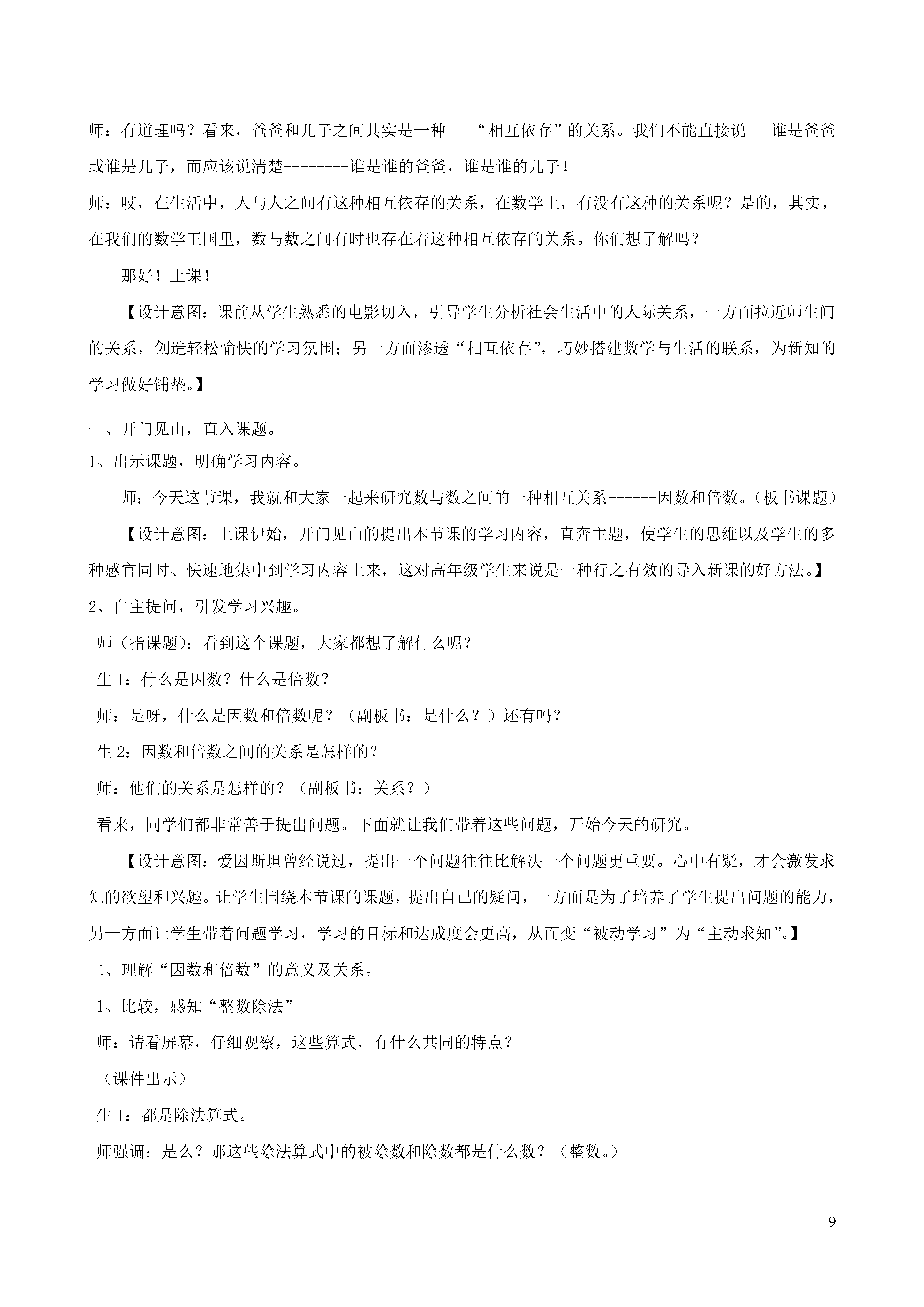 师：有道理吗？看来，爸爸和儿子之间其实是一种---“相互依存”的关系。我们不能直接说---谁是爸爸或谁是儿子，而应该说清楚--------谁是谁的爸爸，谁是谁的儿子！

师：哎，在生活中，人与人之间有这种相互依存的关系，在数学上，有没有这种的关系呢？是的，其实，在我们的数学王国里，数与数之间有时也存在着这种相互依存的关系。你们想了解吗？

那好！上课！

【设计意图：课前从学生熟悉的电影切入，引导学生分析社会生活中的人际关系，一方面拉近师生间的关系，创造轻松愉快的学习氛围；另一方面渗透“相互依存”，巧妙搭建数学与生活的联系，为新知的学习做好铺垫。】

一、开门见山，直入课题。

1、出示课题，明确学习内容。

师：今天这节课，我就和大家一起来研究数与数之间的一种相互关系------因数和倍数。（板书课题）

【设计意图：上课伊始，开门见山的提出本节课的学习内容，直奔主题，使学生的思维以及学生的多种感官同时、快速地集中到学习内容上来，这对高年级学生来说是一种行之有效的导入新课的好方法。】

2、自主提问，引发学习兴趣。

师（指课题）：看到这个课题，大家都想了解什么呢？

生 1：什么是因数？什么是倍数？

师：是呀，什么是因数和倍数呢？（副板书：是什么？）还有吗？

生 2：因数和倍数之间的关系是怎样的？

师：他们的关系是怎样的？（副板书：关系？）

看来，同学们都非常善于提出问题。下面就让我们带着这些问题，开始今天的研究。

【设计意图：爱因斯坦曾经说过，提出一个问题往往比解决一个问题更重要。心中有疑，才会激发求知的欲望和兴趣。让学生围绕本节课的课题，提出自己的疑问，一方面是为了培养了学生提出问题的能力，另一方面让学生带着问题学习，学习的目标和达成度会更高，从而变“被动学习”为“主动求知”。】

二、理解“因数和倍数”的意义及关系。

1、比较，感知“整数除法”

师：请看屏幕，仔细观察，这些算式，有什么共同的特点？

（课件出示）

生 1：都是除法算式。

师强调：是么？那这些除法算式中的被除数和除数都是什么数？（整数。）

9